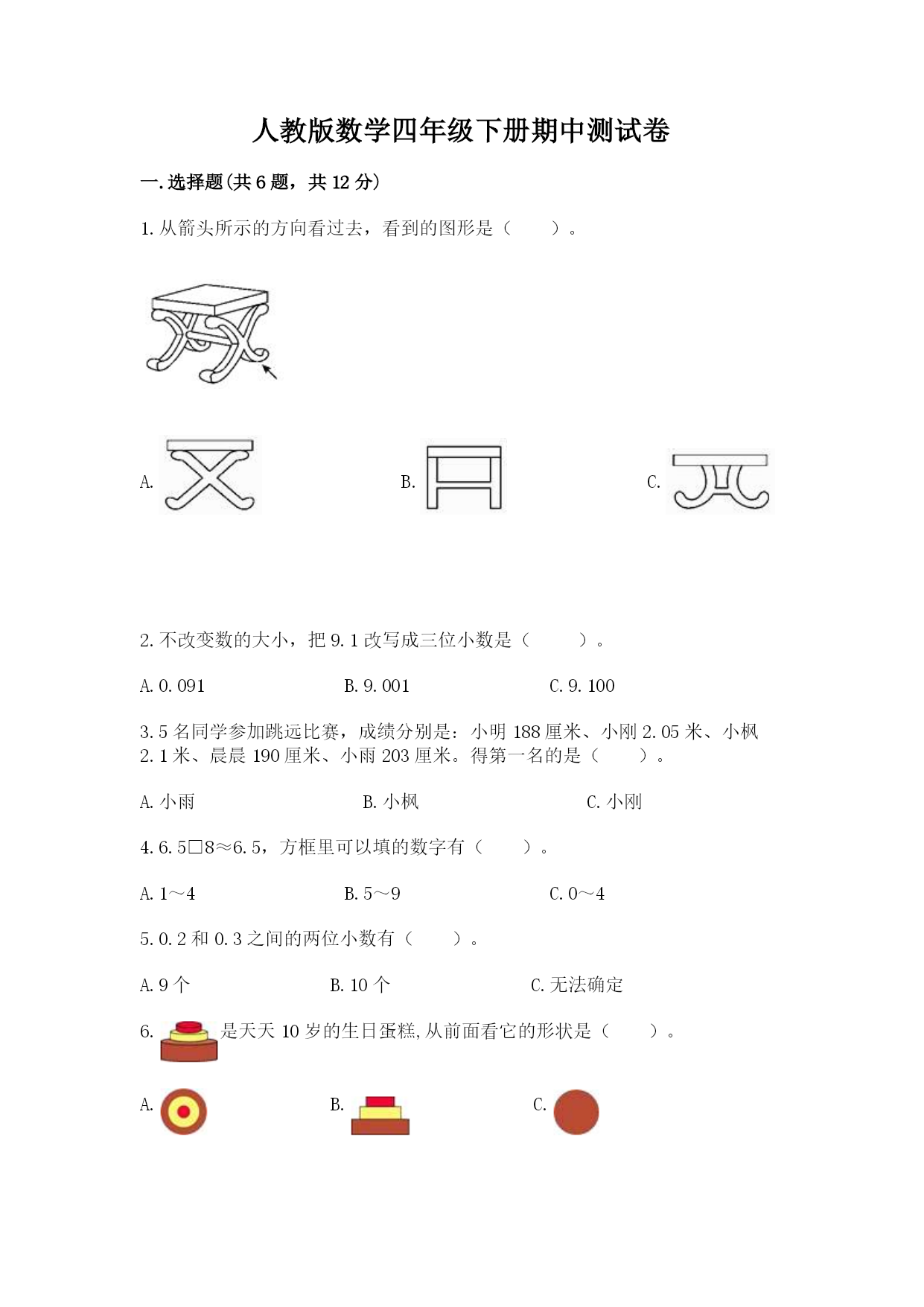 人教版数学四年级下册期中测试卷

一.选择题(共6题，共12分)

1.从箭头所示的方向看过去，看到的图形是（　　）。

A.

B.

C.

2.不改变数的大小，把9.1改写成三位小数是（　　）。

A.0.091　　B.9.001　　C.9.100

3.5名同学参加跳远比赛，成绩分别是：小明188厘米、小刚2.05米、小枫2.1米、晨晨190厘米、小雨203厘米。得第一名的是（　　）。

A.小雨　　B.小枫　　C.小刚

4.6.5□8≈6.5，方框里可以填的数字有（　　）。

A.1～4　　B.5～9　　C.0～4

5.0.2和0.3之间的两位小数有（　　）。

A.9个　　B.10个　　C.无法确定

6.　是天天10岁的生日蛋糕,从前面看它的形状是（　　）。

A.

B.

C.